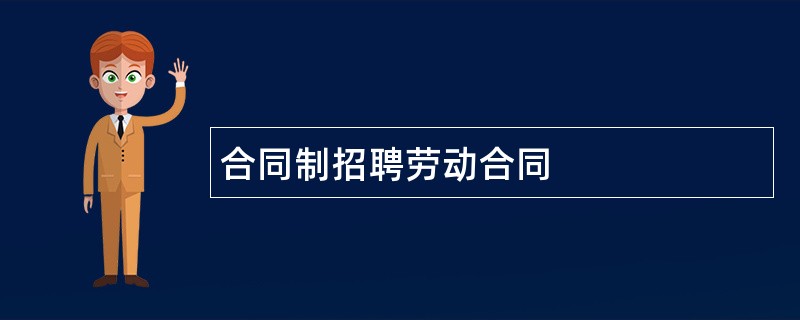 合同制招聘劳动合同